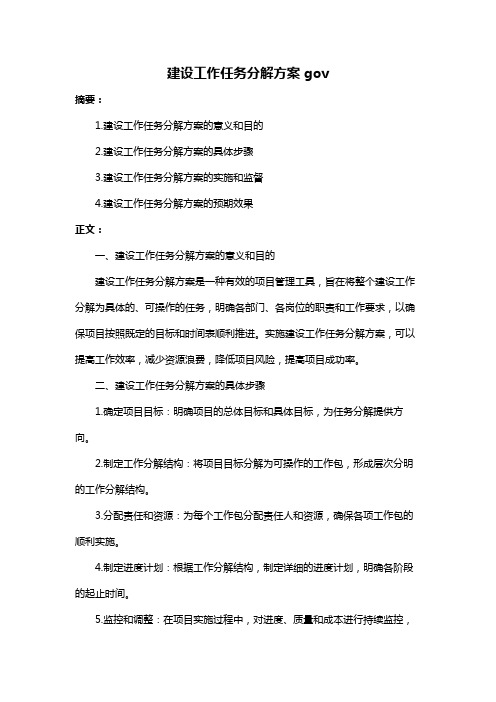 建设工作任务分解方案 gov

摘要：

1.建设工作任务分解方案的意义和目的

2.建设工作任务分解方案的具体步骤

3.建设工作任务分解方案的实施和监督

4.建设工作任务分解方案的预期效果

正文：

一、建设工作任务分解方案的意义和目的

建设工作任务分解方案是一种有效的项目管理工具，旨在将整个建设工作分解为具体的、可操作的任务，明确各部门、各岗位的职责和工作要求，以确保项目按照既定的目标和时间表顺利推进。实施建设工作任务分解方案，可以提高工作效率，减少资源浪费，降低项目风险，提高项目成功率。

二、建设工作任务分解方案的具体步骤

1.确定项目目标：明确项目的总体目标和具体目标，为任务分解提供方向。

2.制定工作分解结构：将项目目标分解为可操作的工作包，形成层次分明的工作分解结构。

3.分配责任和资源：为每个工作包分配责任人和资源，确保各项工作包的顺利实施。

4.制定进度计划：根据工作分解结构，制定详细的进度计划，明确各阶段的起止时间。

5.监控和调整：在项目实施过程中，对进度、质量和成本进行持续监控，